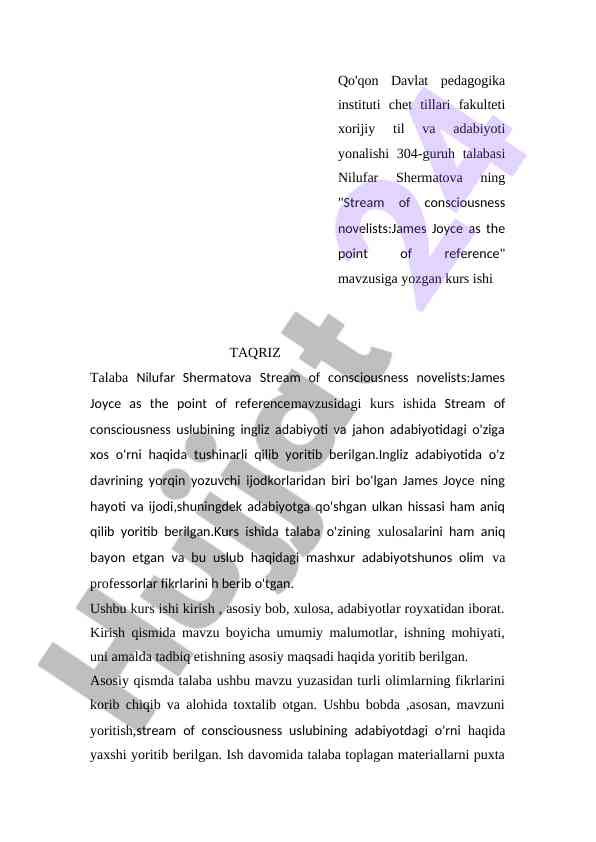 Qo'qon Davlat pedagogika instituti chet tillari fakulteti xorijiy til va adabiyoti yonalishi 304-guruh talabasi Nilufar Shermatova ning "Stream of consciousness novelists:James Joyce as the point of reference" mavzusiga yozgan kurs ishi

TAQRIZ

Talaba Nilufar Shermatova Stream of consciousness novelists:James Joyce as the point of referencemavzusidagi kurs ishida Stream of consciousness uslubining ingliz adabiyoti va jahon adabiyotidagi o'ziga xos o'rni haqida tushinarli qilib yoritib berilgan.Ingliz adabiyotida o'z davrining yorqin yozuvchi ijodkorlaridan biri bo'lgan James Joyce ning hayoti va ijodi,shuningdek adabiyotga qo'shgan ulkan hissasi ham aniq qilib yoritib berilgan.Kurs ishida talaba o'zining xulosalarini ham aniq bayon etgan va bu uslub haqidagi mashxur adabiyotshunos olim va professorlar fikrlarini h berib o'tgan.

Ushbu kurs ishi kirish , asosiy bob, xulosa, adabiyotlar royxatidan iborat. Kirish qismida mavzu boyicha umumiy malumotlar, ishning mohiyati, uni amalda tadbiq etishning asosiy maqsadi haqida yoritib berilgan.

Asosiy qismda talaba ushbu mavzu yuzasidan turli olimlarning fikrlarini korib chiqib va alohida toxtalib otgan. Ushbu bobda ,asosan, mavzuni yoritish,stream of consciousness uslubining adabiyotdagi o'rni haqida yaxshi yoritib berilgan. Ish davomida talaba toplagan materiallarni puxta

Hujjat 24